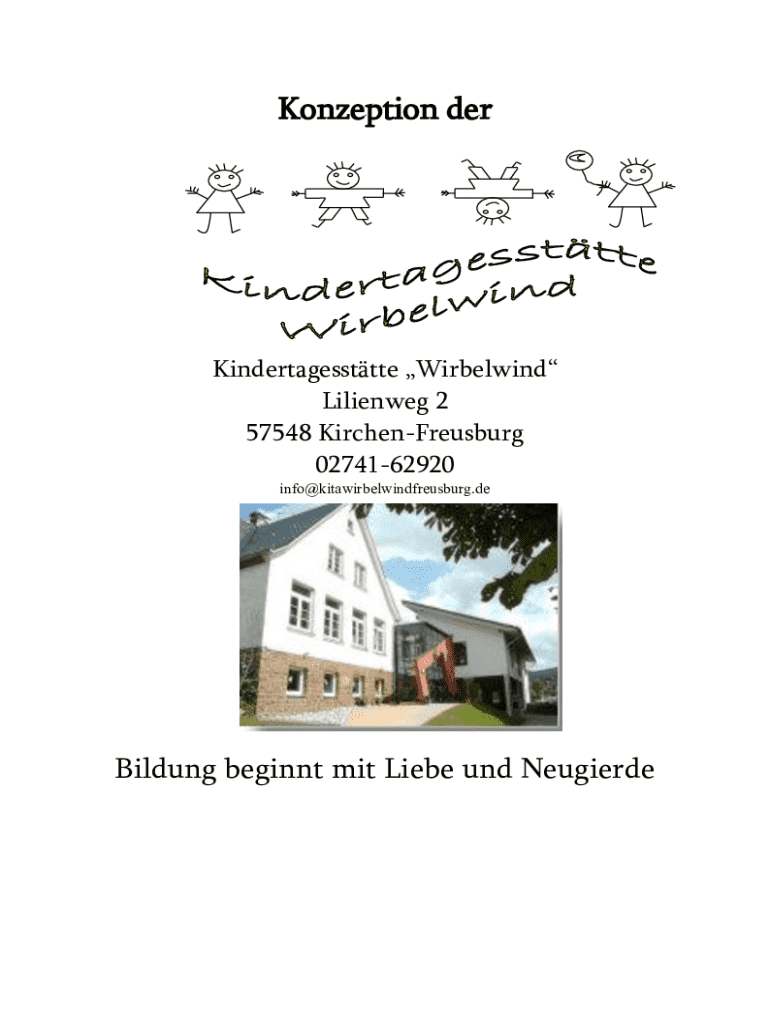 Konzeption der

Kindertagesstätte
Wirbelwind

Kindertagesstätte „Wirbelwind“
Lilienweg 2
57548 Kirchen-Freusburg
02741-62920
info@kitawirbelwindfreusburg.de

Bildung beginnt mit Liebe und Neugierde